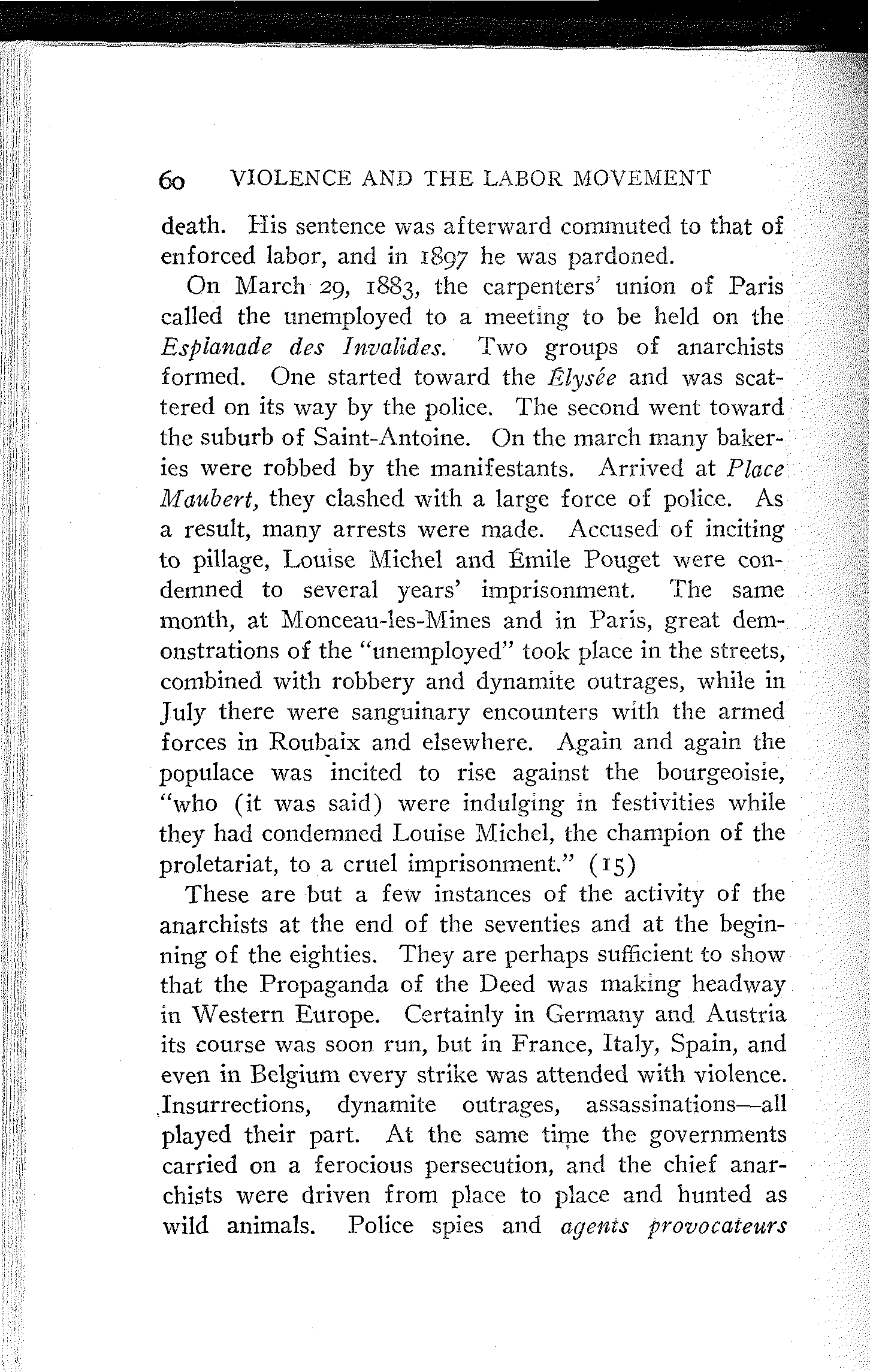 60 VIOLENCE AND THE LABOR MOVEMENT

death. His sentence was afterward commuted to that of enforced labor, and in 1897 he was pardoned.

On March 29, 1883, the carpenters' union of Paris called the unemployed to a meeting to be held on the Esplanade des Invalides. Two groups of anarchists formed. One started toward the Élysée and was scattered on its way by the police. The second went toward the suburb of Saint-Antoine. On the march many bakeries were robbed by the manifestants. Arrived at Place Maubert, they clashed with a large force of police. As a result, many arrests were made. Accused of inciting to pillage, Louise Michel and Émile Pouget were condemned to several years' imprisonment. The same month, at Monceau-les-Mines and in Paris, great demonstrations of the "unemployed" took place in the streets, combined with robbery and dynamite outrages, while in July there were sanguinary encounters with the armed forces in Roubaix and elsewhere. Again and again the populace was incited to rise against the bourgeoisie, "who (it was said) were indulging in festivities while they had condemned Louise Michel, the champion of the proletariat, to a cruel imprisonment." (15)

These are but a few instances of the activity of the anarchists at the end of the seventies and at the beginning of the eighties. They are perhaps sufficient to show that the Propaganda of the Deed was making headway in Western Europe. Certainly in Germany and Austria its course was soon run, but in France, Italy, Spain, and even in Belgium every strike was attended with violence. Insurrections, dynamite outrages, assassinations—all played their part. At the same time the governments carried on a ferocious persecution, and the chief anarchists were driven from place to place and hunted as wild animals. Police spies and agents provocateurs